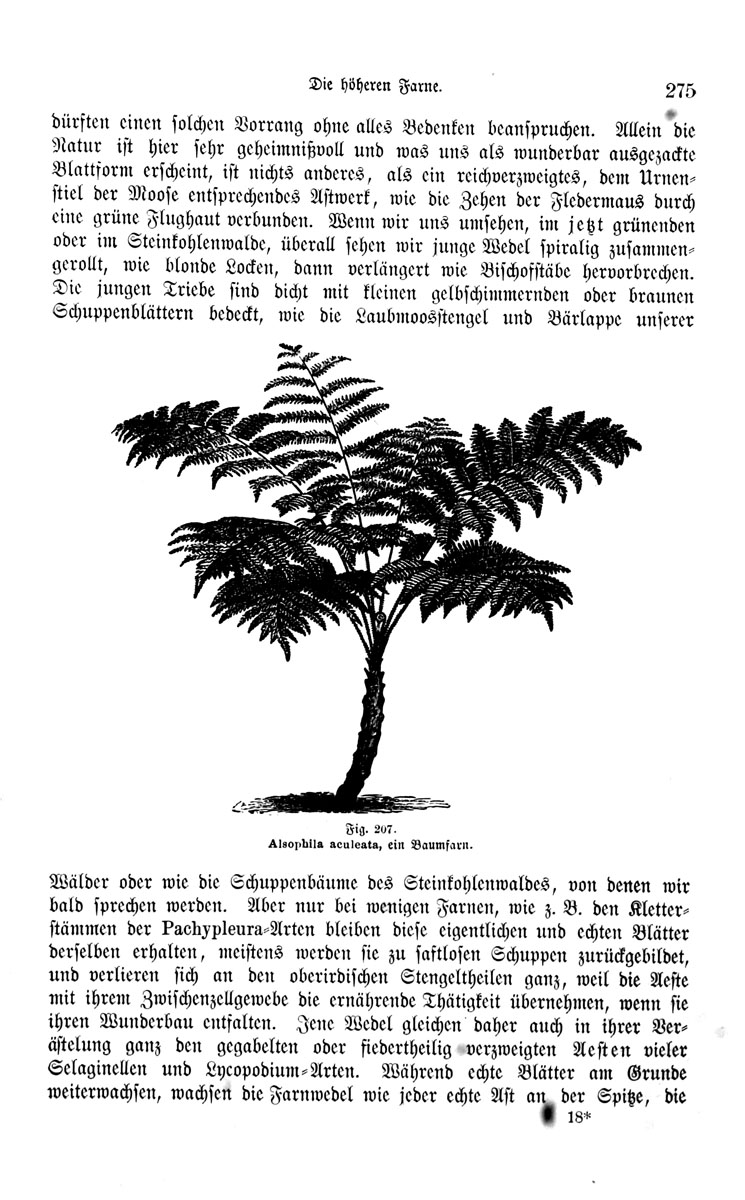 Die höheren Farne. 275

dürften einen solchen Vorrang ohne alles Bedenken beanspruchen. Allein die Natur ist hier sehr geheimnißvoll und was uns als wunderbar ausgezackte Blattform erscheint, ist nichts anderes, als ein reichverzweigtes, dem Urnenstiel der Moose entsprechendes Astwerk, wie die Zehen der Fledermaus durch eine grüne Flughaut verbunden. Wenn wir uns umsehen, im jetzt grünenden oder im Steinkohlenwalde, überall sehen wir junge Wedel spiralig zusammengerollt, wie blonde Locken, dann verlängert wie Bischofstäbe hervorbrechen. Die jungen Triebe sind dicht mit kleinen gelbschimmernden oder braunen Schuppenblättern bedeckt, wie die Laubmoosstengel und Bärlappe unserer

Fig. 207.
Alsophila aculeata, ein Baumfarn.

Wälder oder wie die Schuppenbäume des Steinkohlenwaldes, von denen wir bald sprechen werden. Aber nur bei wenigen Farnen, wie z. B. den Kletterstämmen der Pachypleura-Arten bleiben diese eigentlichen und echten Blätter derselben erhalten, meistens werden sie zu saftlosen Schuppen zurückgebildet, und verlieren sich an den oberirdischen Stengeltheilen ganz, weil die Aeste mit ihrem Zwischenzellgewebe die ernährende Thätigkeit übernehmen, wenn sie ihren Wunderbau entfalten. Jene Wedel gleichen daher auch in ihrer Verästelung ganz den gegabelten oder fiedertheilig verzweigten Aesten vieler Selaginellen und Lycopodium-Arten. Während echte Blätter am Grunde weiterwachsen, wachsen die Farnwedel wie jeder echte Ast an der Spitze, die

18*